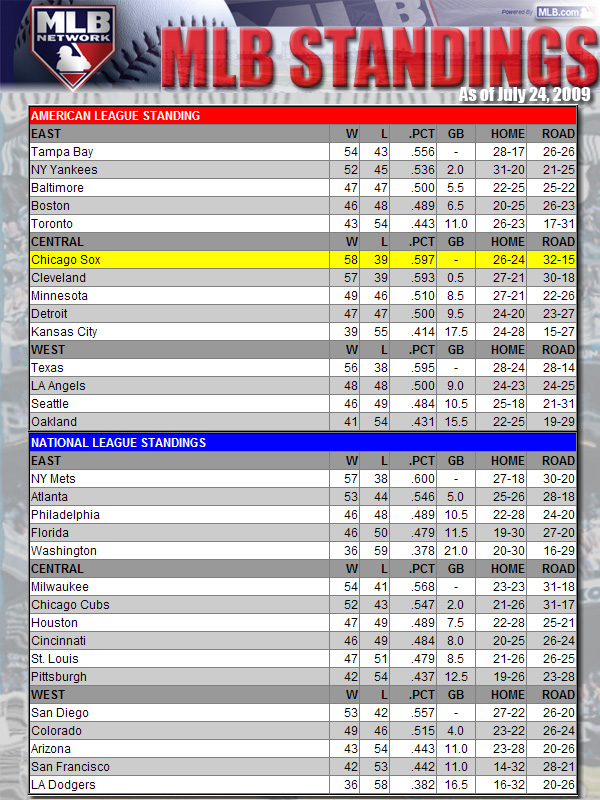 MLB NETWORK

Powered By MLB.com

MLB STANDINGS

As of July 24, 2009

AMERICAN LEAGUE STANDING

| EAST | W | L | .PCT | GB | HOME | ROAD |
|---|---|---|---|---|---|---|
| Tampa Bay | 54 | 43 | .556 | - | 28-17 | 26-26 |
| NY Yankees | 52 | 45 | .536 | 2.0 | 31-20 | 21-25 |
| Baltimore | 47 | 47 | .500 | 5.5 | 22-25 | 25-22 |
| Boston | 46 | 48 | .489 | 6.5 | 20-25 | 26-23 |
| Toronto | 43 | 54 | .443 | 11.0 | 26-23 | 17-31 |
| CENTRAL | W | L | .PCT | GB | HOME | ROAD |
| Chicago Sox | 58 | 39 | .597 | - | 26-24 | 32-15 |
| Cleveland | 57 | 39 | .593 | 0.5 | 27-21 | 30-18 |
| Minnesota | 49 | 46 | .510 | 8.5 | 27-21 | 22-26 |
| Detroit | 47 | 47 | .500 | 9.5 | 24-20 | 23-27 |
| Kansas City | 39 | 55 | .414 | 17.5 | 24-28 | 15-27 |
| WEST | W | L | .PCT | GB | HOME | ROAD |
| Texas | 56 | 38 | .595 | - | 28-24 | 28-14 |
| LA Angels | 48 | 48 | .500 | 9.0 | 24-23 | 24-25 |
| Seattle | 46 | 49 | .484 | 10.5 | 25-18 | 21-31 |
| Oakland | 41 | 54 | .431 | 15.5 | 22-25 | 19-29 |

NATIONAL LEAGUE STANDINGS

| EAST | W | L | .PCT | GB | HOME | ROAD |
|---|---|---|---|---|---|---|
| NY Mets | 57 | 38 | .600 | - | 27-18 | 30-20 |
| Atlanta | 53 | 44 | .546 | 5.0 | 25-26 | 28-18 |
| Philadelphia | 46 | 48 | .489 | 10.5 | 22-28 | 24-20 |
| Florida | 46 | 50 | .479 | 11.5 | 19-30 | 27-20 |
| Washington | 36 | 59 | .378 | 21.0 | 20-30 | 16-29 |
| CENTRAL | W | L | .PCT | GB | HOME | ROAD |
| Milwaukee | 54 | 41 | .568 | - | 23-23 | 31-18 |
| Chicago Cubs | 52 | 43 | .547 | 2.0 | 21-26 | 31-17 |
| Houston | 47 | 49 | .489 | 7.5 | 22-28 | 25-21 |
| Cincinnati | 46 | 49 | .484 | 8.0 | 20-25 | 26-24 |
| St. Louis | 47 | 51 | .479 | 8.5 | 21-26 | 26-25 |
| Pittsburgh | 42 | 54 | .437 | 12.5 | 19-26 | 23-28 |
| WEST | W | L | .PCT | GB | HOME | ROAD |
| San Diego | 53 | 42 | .557 | - | 27-22 | 26-20 |
| Colorado | 49 | 46 | .515 | 4.0 | 23-22 | 26-24 |
| Arizona | 43 | 54 | .443 | 11.0 | 23-28 | 20-26 |
| San Francisco | 42 | 53 | .442 | 11.0 | 14-32 | 28-21 |
| LA Dodgers | 36 | 58 | .382 | 16.5 | 16-32 | 20-26 |